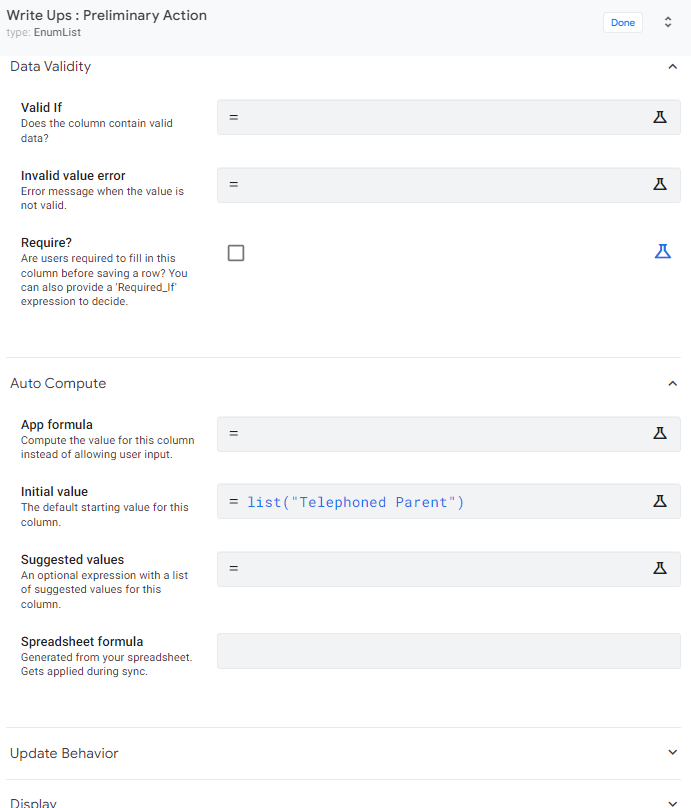 Write Ups : Preliminary Action
type: EnumList

Done

Data Validity

Valid If
Does the column contain valid data?

=

Invalid value error
Error message when the value is not valid.

=

Require?
Are users required to fill in this column before saving a row? You can also provide a 'Required_If' expression to decide.

Auto Compute

App formula
Compute the value for this column instead of allowing user input.

=

Initial value
The default starting value for this column.

= list("Telephoned Parent")

Suggested values
An optional expression with a list of suggested values for this column.

=

Spreadsheet formula
Generated from your spreadsheet. Gets applied during sync.

Update Behavior

Display